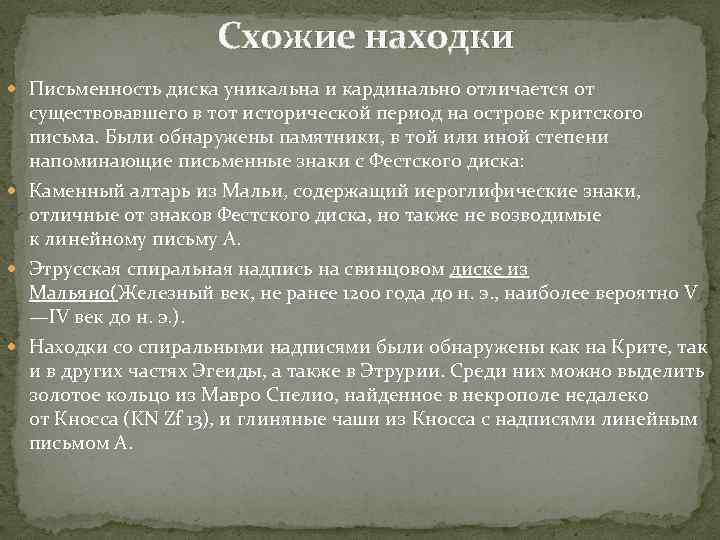 Схожие находки

Письменность диска уникальна и кардинально отличается от существовавшего в тот исторической период на острове критского письма. Были обнаружены памятники, в той или иной степени напоминающие письменные знаки с Фестского диска:

Каменный алтарь из Мальи, содержащий иероглифические знаки, отличные от знаков Фестского диска, но также не возводимые к линейному письму А.

Этрусская спиральная надпись на свинцовом диске из Мальяно(Железный век, не ранее 1200 года до н. э., наиболее вероятно V—IV век до н. э.).

Находки со спиральными надписями были обнаружены как на Крите, так и в других частях Эгеиды, а также в Этрурии. Среди них можно выделить золотое кольцо из Мавро Спелио, найденное в некрополе недалеко от Кносса (KN Zf 13), и глиняные чаши из Кносса с надписями линейным письмом А.